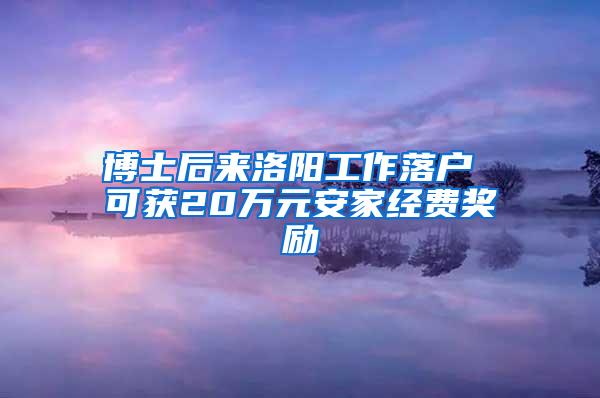 博士后来洛阳工作落户 可获20万元安家经费奖励